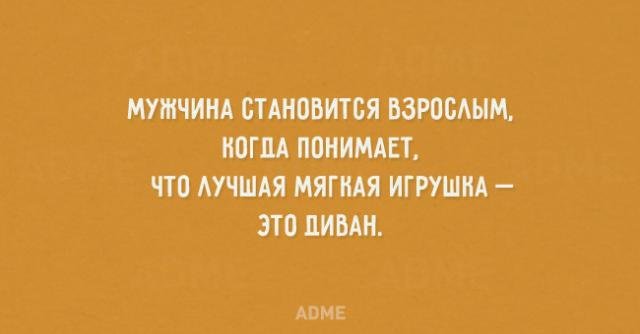 МУЖЧИНА СТАНОВИТСЯ ВЗРОСЛЫМ, КОГДА ПОНИМАЕТ, ЧТО ЛУЧШАЯ МЯГКАЯ ИГРУШКА — ЭТО ДИВАН.

ADME